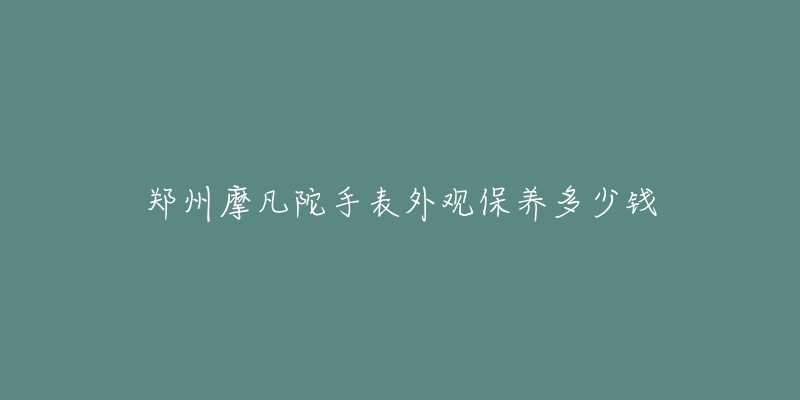 郑州摩凡陀手表外观保养多少钱